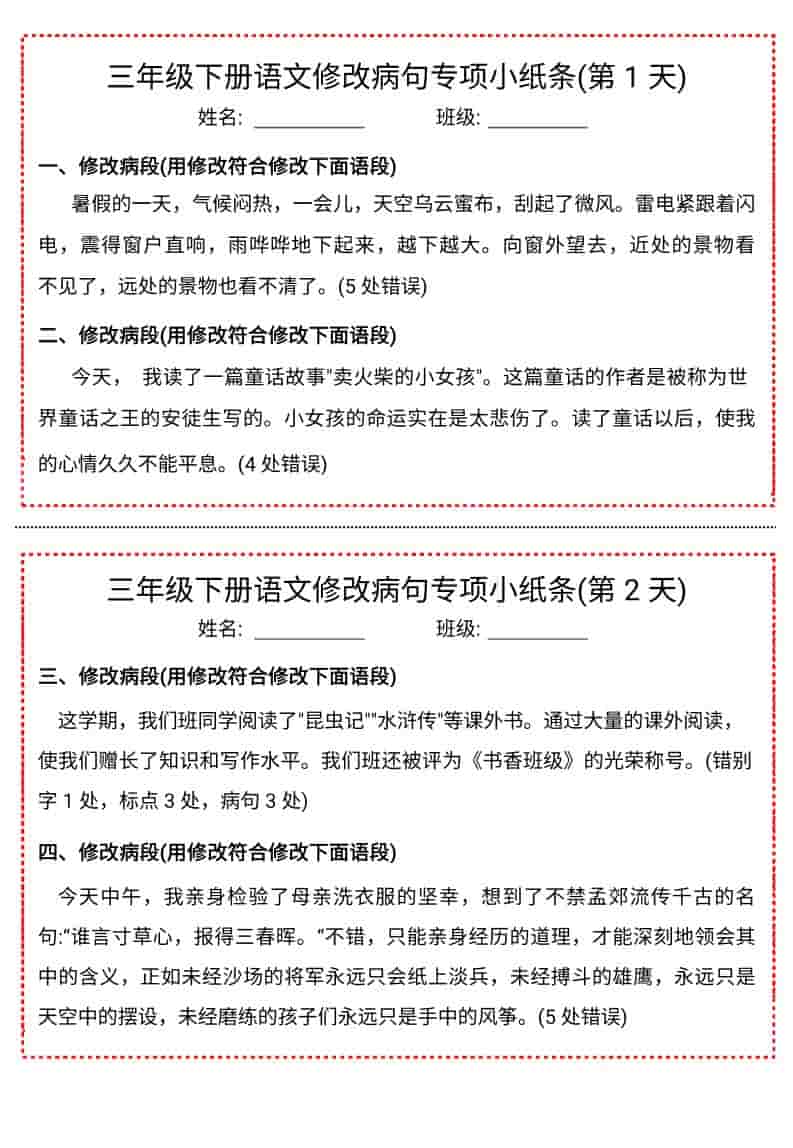 三年级下册语文修改病句专项小纸条(第 1 天)

姓名: ___________ 班级: __________

一、修改病段(用修改符合修改下面语段)

暑假的一天，气候闷热，一会儿，天空乌云蜜布，刮起了微风。雷电紧跟着闪电，震得窗户直响，雨哗哗地下起来，越下越大。向窗外望去，近处的景物看不见了，远处的景物也看不清了。(5 处错误)

二、修改病段(用修改符合修改下面语段)

今天， 我读了一篇童话故事"卖火柴的小女孩"。这篇童话的作者是被称为世界童话之王的安徒生写的。小女孩的命运实在是太悲伤了。读了童话以后，使我的心情久久不能平息。(4 处错误)

三年级下册语文修改病句专项小纸条(第 2 天)

姓名: ___________ 班级: __________

三、修改病段(用修改符合修改下面语段)

这学期，我们班同学阅读了"昆虫记""水浒传"等课外书。通过大量的课外阅读，使我们赠长了知识和写作水平。我们班还被评为《书香班级》的光荣称号。(错别字 1 处，标点 3 处，病句 3 处)

四、修改病段(用修改符合修改下面语段)

今天中午，我亲身检验了母亲洗衣服的坚幸，想到了不禁孟郊流传千古的名句:"谁言寸草心，报得三春晖。"不错，只能亲身经历的道理，才能深刻地领会其中的含义，正如未经沙场的将军永远只会纸上淡兵，未经搏斗的雄鹰，永远只是天空中的摆设，未经磨练的孩子们永远只是手中的风筝。(5 处错误)